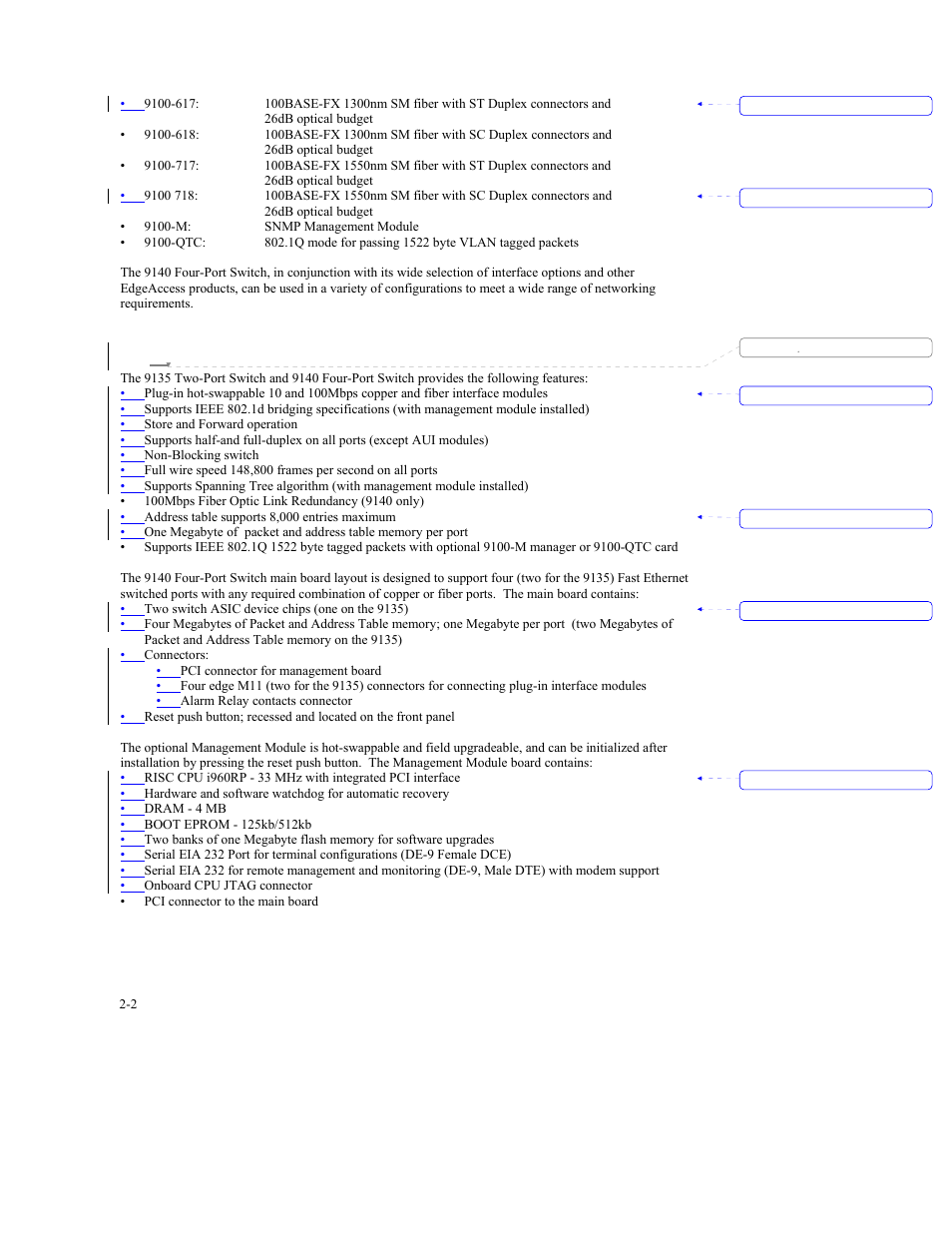 • 9100-617: 100BASE-FX 1300nm SM fiber with ST Duplex connectors and 26dB optical budget
• 9100-618: 100BASE-FX 1300nm SM fiber with SC Duplex connectors and 26dB optical budget
• 9100-717: 100BASE-FX 1550nm SM fiber with ST Duplex connectors and 26dB optical budget
• 9100 718: 100BASE-FX 1550nm SM fiber with SC Duplex connectors and 26dB optical budget
• 9100-M: SNMP Management Module
• 9100-QTC: 802.1Q mode for passing 1522 byte VLAN tagged packets

The 9140 Four-Port Switch, in conjunction with its wide selection of interface options and other EdgeAccess products, can be used in a variety of configurations to meet a wide range of networking requirements.

The 9135 Two-Port Switch and 9140 Four-Port Switch provides the following features:
• Plug-in hot-swappable 10 and 100Mbps copper and fiber interface modules
• Supports IEEE 802.1d bridging specifications (with management module installed)
• Store and Forward operation
• Supports half-and full-duplex on all ports (except AUI modules)
• Non-Blocking switch
• Full wire speed 148,800 frames per second on all ports
• Supports Spanning Tree algorithm (with management module installed)
• 100Mbps Fiber Optic Link Redundancy (9140 only)
• Address table supports 8,000 entries maximum
• One Megabyte of packet and address table memory per port
• Supports IEEE 802.1Q 1522 byte tagged packets with optional 9100-M manager or 9100-QTC card

The 9140 Four-Port Switch main board layout is designed to support four (two for the 9135) Fast Ethernet switched ports with any required combination of copper or fiber ports. The main board contains:
• Two switch ASIC device chips (one on the 9135)
• Four Megabytes of Packet and Address Table memory; one Megabyte per port (two Megabytes of Packet and Address Table memory on the 9135)
• Connectors:
• PCI connector for management board
• Four edge M11 (two for the 9135) connectors for connecting plug-in interface modules
• Alarm Relay contacts connector
• Reset push button; recessed and located on the front panel

The optional Management Module is hot-swappable and field upgradeable, and can be initialized after installation by pressing the reset push button. The Management Module board contains:
• RISC CPU i960RP - 33 MHz with integrated PCI interface
• Hardware and software watchdog for automatic recovery
• DRAM - 4 MB
• BOOT EPROM - 125kb/512kb
• Two banks of one Megabyte flash memory for software upgrades
• Serial EIA 232 Port for terminal configurations (DE-9 Female DCE)
• Serial EIA 232 for remote management and monitoring (DE-9, Male DTE) with modem support
• Onboard CPU JTAG connector
• PCI connector to the main board

2-2